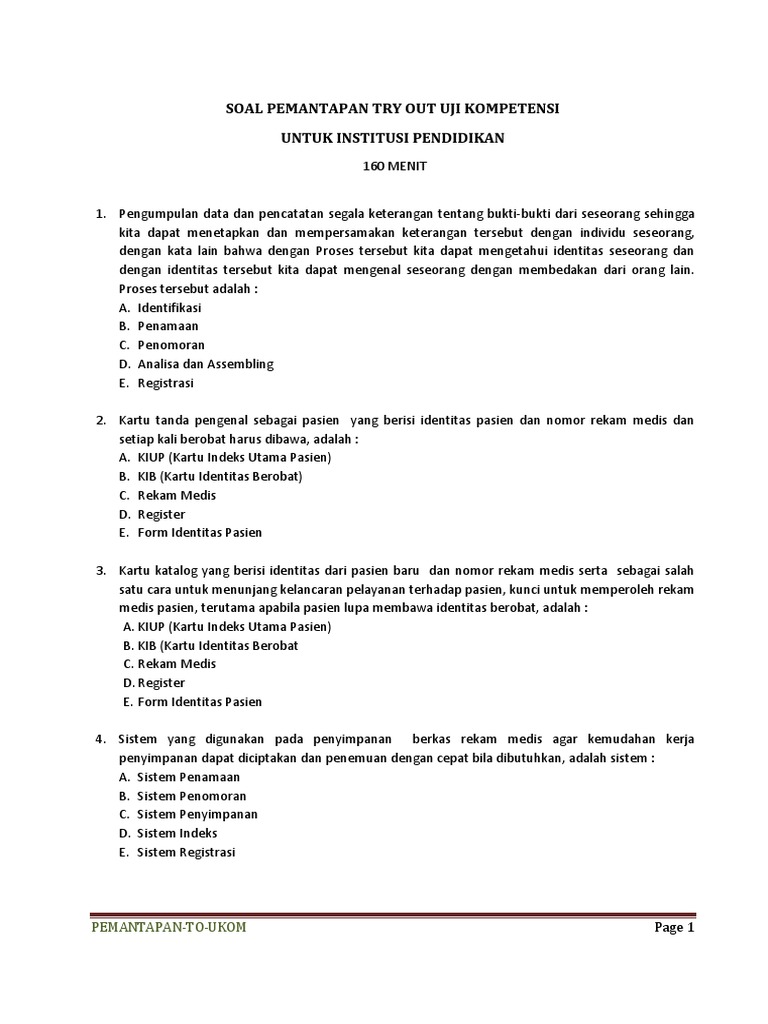 SOAL PEMANTAPAN TRY OUT UJI KOMPETENSI

UNTUK INSTITUSI PENDIDIKAN

160 MENIT

1. Pengumpulan data dan pencatatan segala keterangan tentang bukti-bukti dari seseorang sehingga kita dapat menetapkan dan mempersamakan keterangan tersebut dengan individu seseorang, dengan kata lain bahwa dengan Proses tersebut kita dapat mengetahui identitas seseorang dan dengan identitas tersebut kita dapat mengenal seseorang dengan membedakan dari orang lain. Proses tersebut adalah :
A. Identifikasi
B. Penamaan
C. Penomoran
D. Analisa dan Assembling
E. Registrasi

2. Kartu tanda pengenal sebagai pasien yang berisi identitas pasien dan nomor rekam medis dan setiap kali berobat harus dibawa, adalah :
A. KIUP (Kartu Indeks Utama Pasien)
B. KIB (Kartu Identitas Berobat)
C. Rekam Medis
D. Register
E. Form Identitas Pasien

3. Kartu katalog yang berisi identitas dari pasien baru dan nomor rekam medis serta sebagai salah satu cara untuk menunjang kelancaran pelayanan terhadap pasien, kunci untuk memperoleh rekam medis pasien, terutama apabila pasien lupa membawa identitas berobat, adalah :
A. KIUP (Kartu Indeks Utama Pasien)
B. KIB (Kartu Identitas Berobat
C. Rekam Medis
D. Register
E. Form Identitas Pasien

4. Sistem yang digunakan pada penyimpanan berkas rekam medis agar kemudahan kerja penyimpanan dapat diciptakan dan penemuan dengan cepat bila dibutuhkan, adalah sistem :
A. Sistem Penamaan
B. Sistem Penomoran
C. Sistem Penyimpanan
D. Sistem Indeks
E. Sistem Registrasi

PEMANTAPAN-TO-UKOM

Page 1